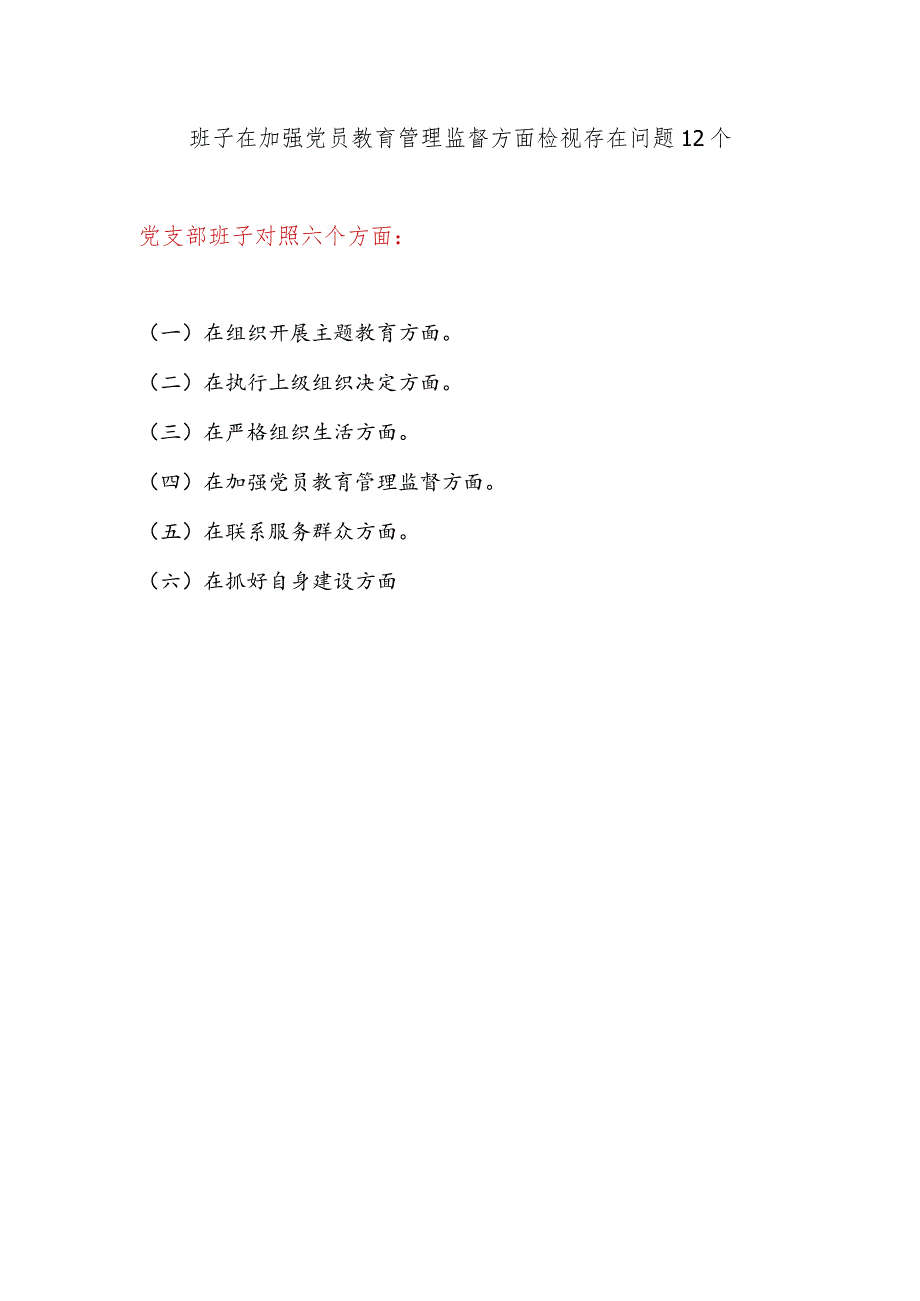 班子在加强党员教育管理监督方面检视存在问题12个

党支部班子对照六个方面：

（一）在组织开展主题教育方面。

（二）在执行上级组织决定方面。

（三）在严格组织生活方面。

（四）在加强党员教育管理监督方面。

（五）在联系服务群众方面。

（六）在抓好自身建设方面